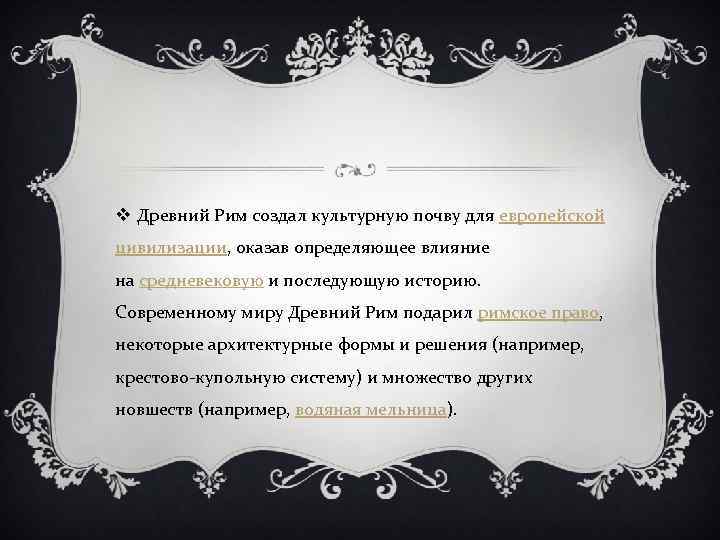 ❖ Древний Рим создал культурную почву для европейской цивилизации, оказав определяющее влияние на средневековую и последующую историю. Современному миру Древний Рим подарил римское право, некоторые архитектурные формы и решения (например, крестово-купольную систему) и множество других новшеств (например, водяная мельница).